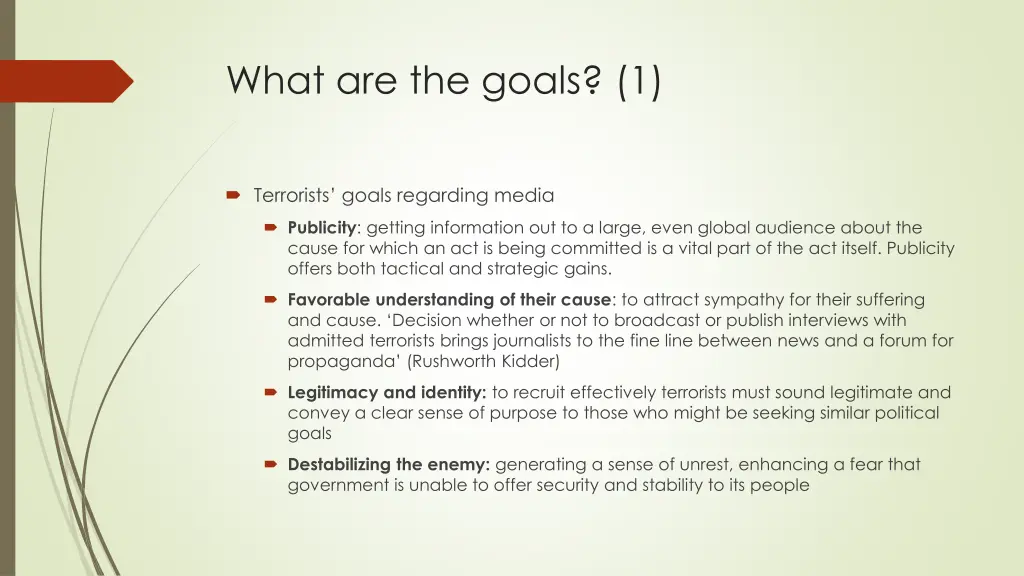 What are the goals? (1)

Terrorists' goals regarding media

Publicity: getting information out to a large, even global audience about the cause for which an act is being committed is a vital part of the act itself. Publicity offers both tactical and strategic gains.

Favorable understanding of their cause: to attract sympathy for their suffering and cause. 'Decision whether or not to broadcast or publish interviews with admitted terrorists brings journalists to the fine line between news and a forum for propaganda' (Rushworth Kidder)

Legitimacy and identity: to recruit effectively terrorists must sound legitimate and convey a clear sense of purpose to those who might be seeking similar political goals

Destabilizing the enemy: generating a sense of unrest, enhancing a fear that government is unable to offer security and stability to its people